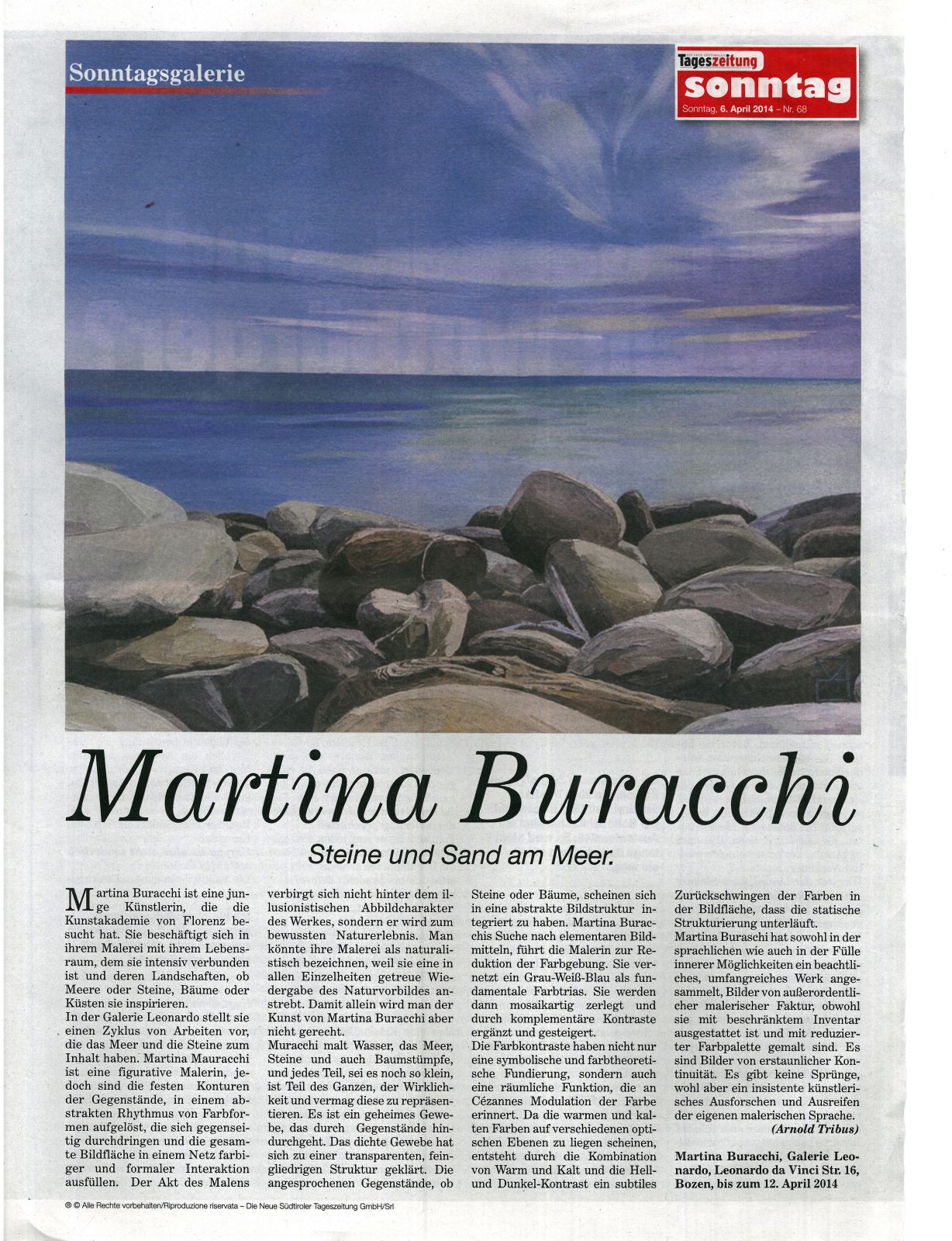 Sonntagsgalerie

Tageszeitung
sonntag
Sonntag, 6. April 2014 – Nr. 68

Martina Buracchi

Steine und Sand am Meer.

Martina Buracchi ist eine junge Künstlerin, die die Kunstakademie von Florenz besucht hat. Sie beschäftigt sich in ihrem Malerei mit ihrem Lebensraum, dem sie intensiv verbunden ist und deren Landschaften, ob Meere oder Steine, Bäume oder Küsten sie inspirieren.
In der Galerie Leonardo stellt sie einen Zyklus von Arbeiten vor, die das Meer und die Steine zum Inhalt haben. Martina Mauracchi ist eine figurative Malerin, jedoch sind die festen Konturen der Gegenstände, in einem abstrakten Rhythmus von Farbformen aufgelöst, die sich gegenseitig durchdringen und die gesamte Bildfläche in einem Netz farbiger und formaler Interaktion ausfüllen. Der Akt des Malens verbirgt sich nicht hinter dem illusionistischen Abbildcharakter des Werkes, sondern er wird zum bewussten Naturerlebnis. Man könnte ihre Malerei als naturalistisch bezeichnen, weil sie eine in allen Einzelheiten getreue Wiedergabe des Naturvorbildes anstrebt. Damit allein wird man der Kunst von Martina Buracchi aber nicht gerecht.
Muracchi malt Wasser, das Meer, Steine und auch Baumstümpfe, und jedes Teil, sei es noch so klein, ist Teil des Ganzen, der Wirklichkeit und vermag diese zu repräsentieren. Es ist ein geheimes Gewebe, das durch Gegenstände hindurchgeht. Das dichte Gewebe hat sich zu einer transparenten, feingliedrigen Struktur geklärt. Die angesprochenen Gegenstände, ob Steine oder Bäume, scheinen sich in eine abstrakte Bildstruktur integriert zu haben. Martina Buracchis Suche nach elementaren Bildmitteln, führt die Malerin zur Reduktion der Farbgebung. Sie vernetzt ein Grau-Weiß-Blau als fundamentale Farbtrias. Sie werden dann mosaikartig zerlegt und durch komplementäre Kontraste ergänzt und gesteigert.
Die Farbkontraste haben nicht nur eine symbolische und farbtheoretische Fundierung, sondern auch eine räumliche Funktion, die an Cézannes Modulation der Farbe erinnert. Da die warmen und kalten Farben auf verschiedenen optischen Ebenen zu liegen scheinen, entsteht durch die Kombination von Warm und Kalt und die Hell- und Dunkel-Kontrast ein subtiles Zurückschwingen der Farben in der Bildfläche, dass die statische Strukturierung unterläuft.
Martina Buraschi hat sowohl in der sprachlichen wie auch in der Fülle innerer Möglichkeiten ein beachtliches, umfangreiches Werk angesammelt, Bilder von außerordentlicher malerischer Faktur, obwohl sie mit beschränktem Inventar ausgestattet ist und mit reduzierter Farbpalette gemalt sind. Es sind Bilder von erstaunlicher Kontinuität. Es gibt keine Sprünge, wohl aber ein insistente künstlerisches Ausforschen und Ausreifen der eigenen malerischen Sprache.
(Arnold Tribus)

Martina Buracchi, Galerie Leonardo, Leonardo da Vinci Str. 16, Bozen, bis zum 12. April 2014

® © Alle Rechte vorbehalten/Riproduzione riservata – Die Neue Südtiroler Tageszeitung GmbH/Srl